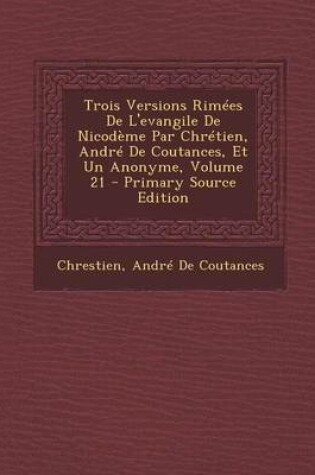 Trois Versions Rimées De L'evangile De Nicodème Par Chrétien, André De Coutances, Et Un Anonyme, Volume 21 - Primary Source Edition

Chrestien, André De Coutances